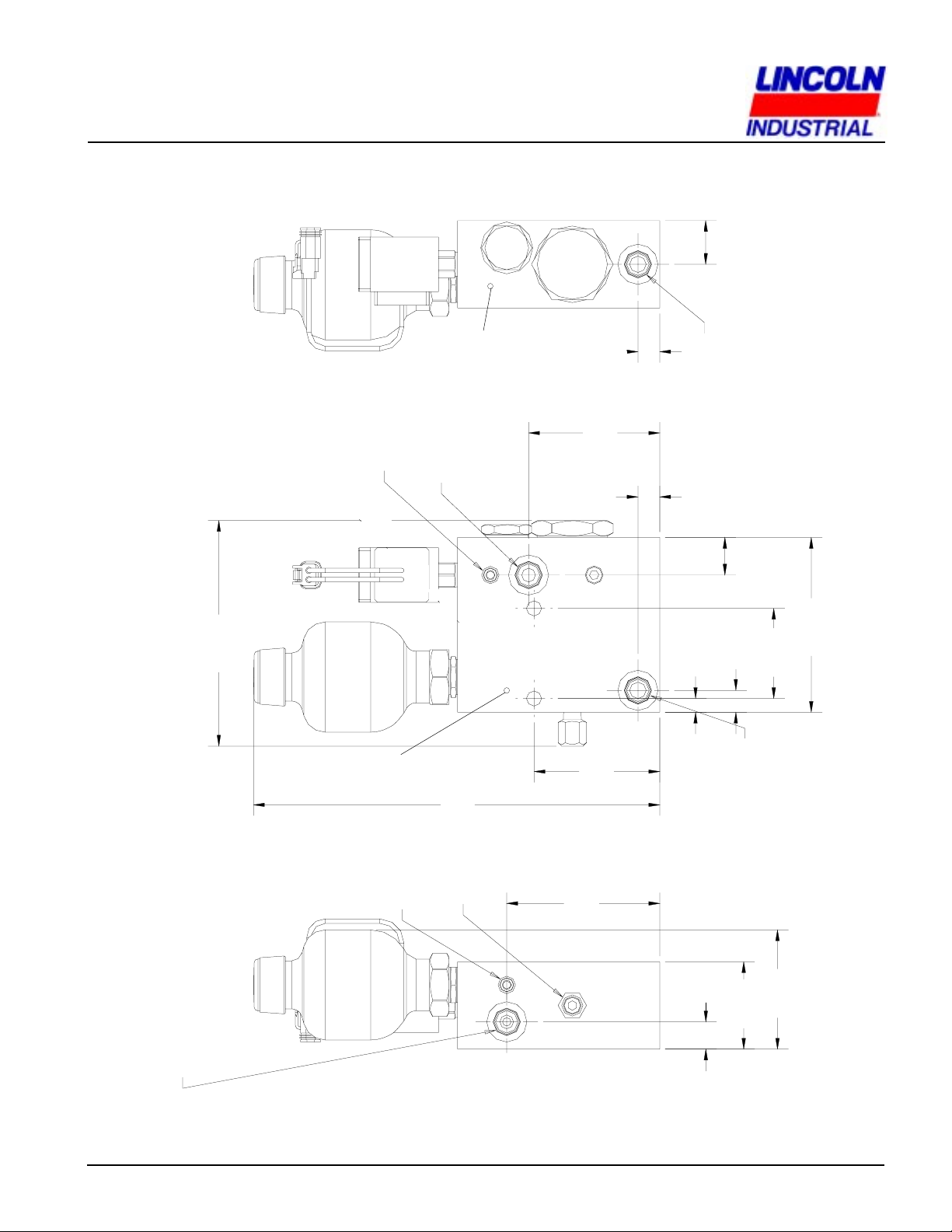 LINCOLN
INDUSTRIAL